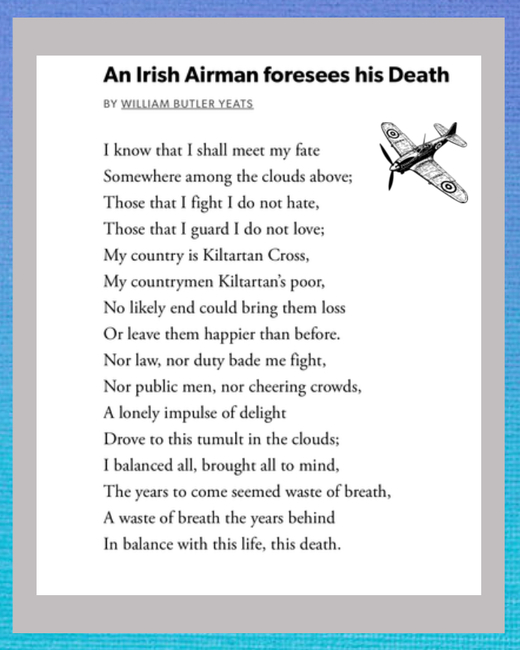 An Irish Airman foresees his Death

BY WILLIAM BUTLER YEATS

I know that I shall meet my fate
Somewhere among the clouds above;
Those that I fight I do not hate,
Those that I guard I do not love;
My country is Kiltartan Cross,
My countrymen Kiltartan's poor,
No likely end could bring them loss
Or leave them happier than before.
Nor law, nor duty bade me fight,
Nor public men, nor cheering crowds,
A lonely impulse of delight
Drove to this tumult in the clouds;
I balanced all, brought all to mind,
The years to come seemed waste of breath,
A waste of breath the years behind
In balance with this life, this death.